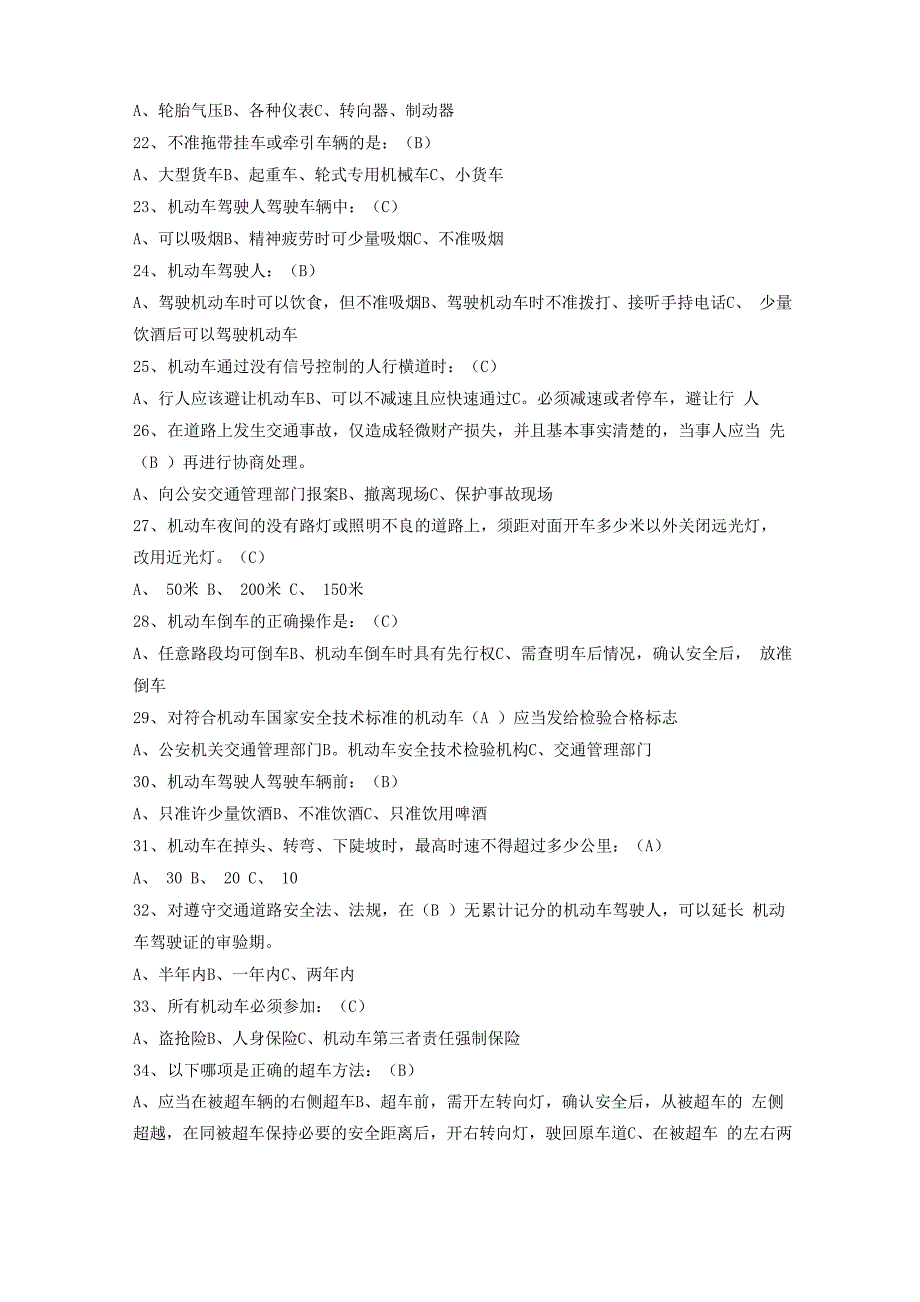 A、轮胎气压B、各种仪表C、转向器、制动器

22、不准拖带挂车或牵引车辆的是：（B）

A、大型货车B、起重车、轮式专用机械车C、小货车

23、机动车驾驶人驾驶车辆中：（C）

A、可以吸烟B、精神疲劳时可少量吸烟C、不准吸烟

24、机动车驾驶人：（B）

A、驾驶机动车时可以饮食，但不准吸烟B、驾驶机动车时不准拨打、接听手持电话C、 少量饮酒后可以驾驶机动车

25、机动车通过没有信号控制的人行横道时：（C）

A、行人应该避让机动车B、可以不减速且应快速通过C。必须减速或者停车，避让行 人

26、在道路上发生交通事故，仅造成轻微财产损失，并且基本事实清楚的，当事人应当 先（B ）再进行协商处理。

A、向公安交通管理部门报案B、撤离现场C、保护事故现场

27、机动车夜间的没有路灯或照明不良的道路上，须距对面开车多少米以外关闭远光灯，改用近光灯。（C）

A、 50米 B、 200米 C、 150米

28、机动车倒车的正确操作是：（C）

A、任意路段均可倒车B、机动车倒车时具有先行权C、需查明车后情况，确认安全后， 放准倒车

29、对符合机动车国家安全技术标准的机动车（A ）应当发给检验合格标志

A、公安机关交通管理部门B。机动车安全技术检验机构C、交通管理部门

30、机动车驾驶人驾驶车辆前：（B）

A、只准许少量饮酒B、不准饮酒C、只准饮用啤酒

31、机动车在掉头、转弯、下陡坡时，最高时速不得超过多少公里：（A）

A、 30 B、 20 C、 10

32、对遵守交通道路安全法、法规，在（B ）无累计记分的机动车驾驶人，可以延长 机动车驾驶证的审验期。

A、半年内B、一年内C、两年内

33、所有机动车必须参加：（C）

A、盗抢险B、人身保险C、机动车第三者责任强制保险

34、以下哪项是正确的超车方法：（B）

A、应当在被超车辆的右侧超车B、超车前，需开左转向灯，确认安全后，从被超车的 左侧超越，在同被超车保持必要的安全距离后，开右转向灯，驶回原车道C、在被超车 的左右两